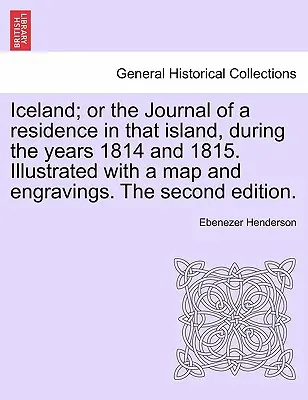 BRITISH LIBRARY

General Historical Collections

Iceland; or the Journal of a residence in that island, during the years 1814 and 1815. Illustrated with a map and engravings. The second edition.

Ebenezer Henderson